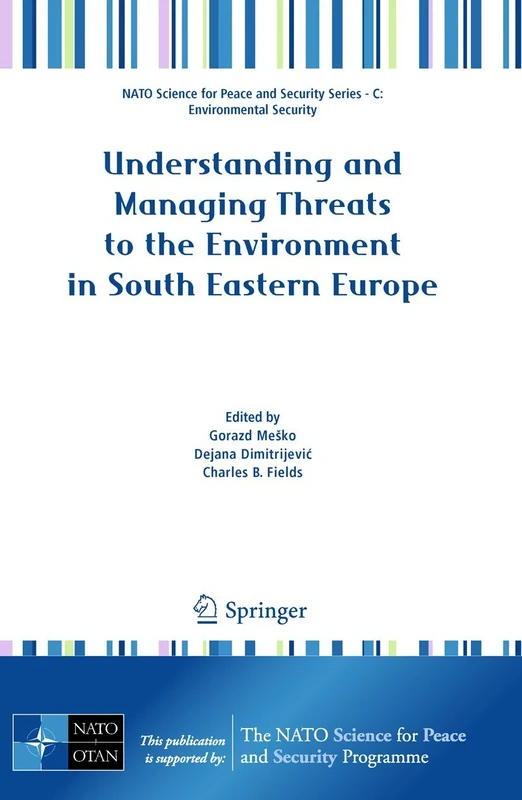 NATO Science for Peace and Security Series - C: Environmental Security

Understanding and Managing Threats to the Environment in South Eastern Europe

Edited by
Gorazd Meško
Dejana Dimitrijević
Charles B. Fields

Springer

NATO
OTAN

This publication is supported by:

The NATO Science for Peace and Security Programme